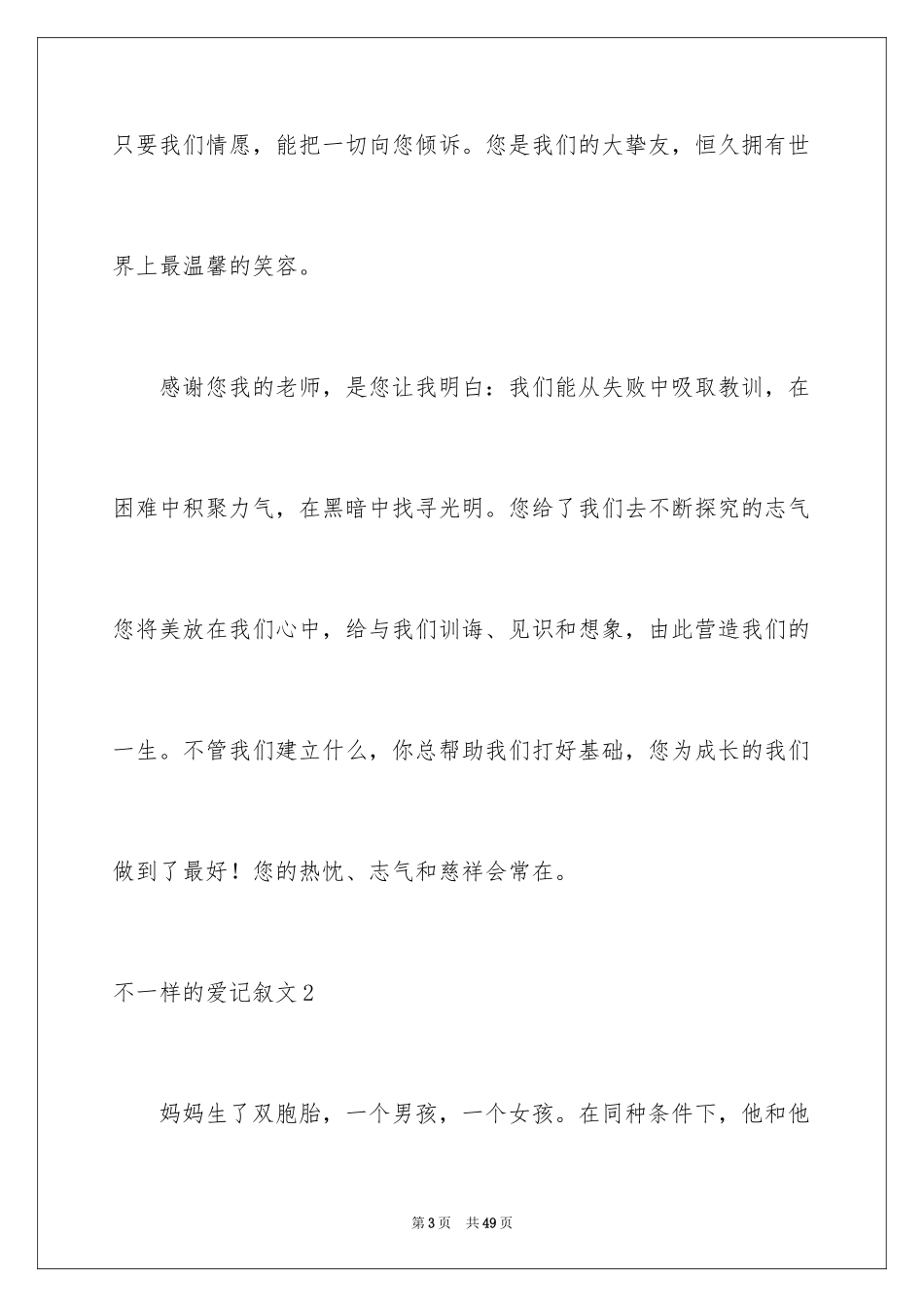 只要我们情愿，能把一切向您倾诉。您是我们的大挚友，恒久拥有世界上最温馨的笑容。

感谢您我的老师，是您让我明白：我们能从失败中吸取教训，在困难中积聚力气，在黑暗中找寻光明。您给了我们去不断探究的志气您将美放在我们心中，给与我们训诲、见识和想象，由此营造我们的一生。不管我们建立什么，你总帮助我们打好基础，您为成长的我们做到了最好！您的热忱、志气和慈祥会常在。

不一样的爱记叙文2

妈妈生了双胞胎，一个男孩，一个女孩。在同种条件下，他和他

第3页 共49页